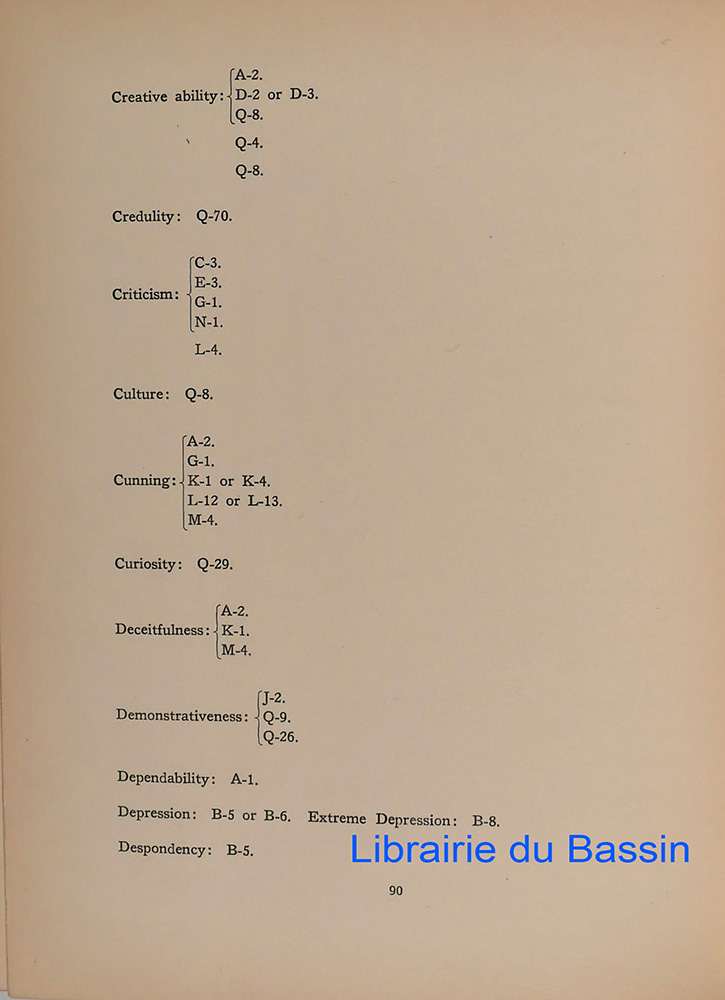 Creative ability: A-2.
D-2 or D-3.
Q-8.
Q-4.
Q-8.

Credulity: Q-70.

Criticism: C-3.
E-3.
G-1.
N-1.
L-4.

Culture: Q-8.

Cunning: A-2.
G-1.
K-1 or K-4.
L-12 or L-13.
M-4.

Curiosity: Q-29.

Deceitfulness: A-2.
K-1.
M-4.

Demonstrativeness: J-2.
Q-9.
Q-26.

Dependability: A-1.

Depression: B-5 or B-6. Extreme Depression: B-8.

Despondency: B-5.

Librairie du Bassin

90